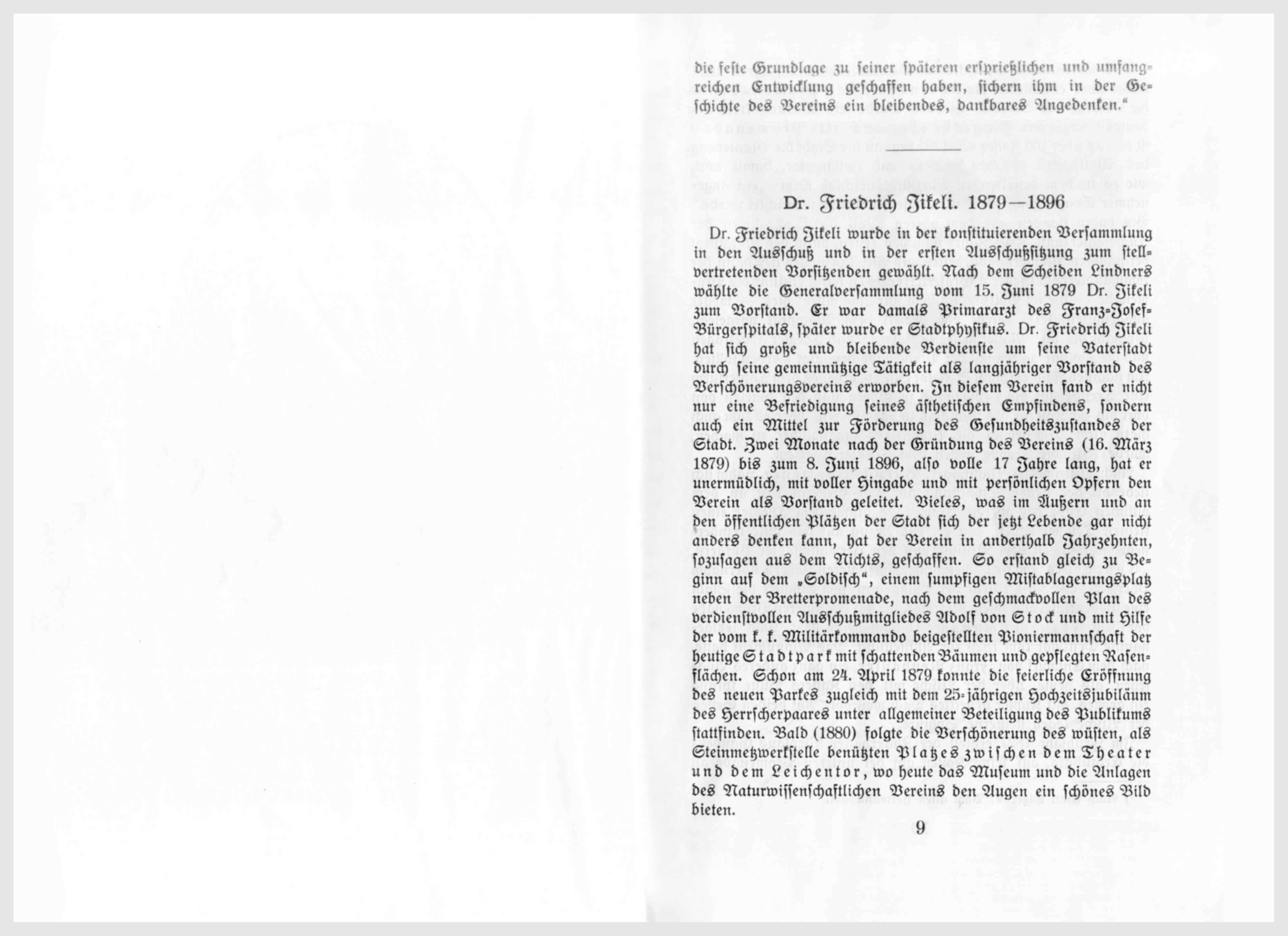 die feste Grundlage zu seiner späteren ersprießlichen und umfangreichen Entwicklung geschaffen haben, sichern ihm in der Geschichte des Vereins ein bleibendes, dankbares Angedenken."

Dr. Friedrich Jikeli. 1879—1896

Dr. Friedrich Jikeli wurde in der konstituierenden Versammlung in den Ausschuß und in der ersten Ausschußsitzung zum stellvertretenden Vorsitzenden gewählt. Nach dem Scheiden Lindners wählte die Generalversammlung vom 15. Juni 1879 Dr. Jikeli zum Vorstand. Er war damals Primararzt des Franz-Josef-Bürgerspitals, später wurde er Stadtphysikus. Dr. Friedrich Jikeli hat sich große und bleibende Verdienste um seine Vaterstadt durch seine gemeinnützige Tätigkeit als langjähriger Vorstand des Verschönerungsvereins erworben. In diesem Verein fand er nicht nur eine Befriedigung seines ästhetischen Empfindens, sondern auch ein Mittel zur Förderung des Gesundheitszustandes der Stadt. Zwei Monate nach der Gründung des Vereins (16. März 1879) bis zum 8. Juni 1896, also volle 17 Jahre lang, hat er unermüdlich, mit voller Hingabe und mit persönlichen Opfern den Verein als Vorstand geleitet. Vieles, was im Äußern und an den öffentlichen Plätzen der Stadt sich der jetzt Lebende gar nicht anders denken kann, hat der Verein in anderthalb Jahrzehnten, sozusagen aus dem Nichts, geschaffen. So erstand gleich zu Beginn auf dem „Soldisch", einem sumpfigen Mistablagerungsplatz neben der Bretterpromenade, nach dem geschmackvollen Plan des verdienstvollen Ausschußmitgliedes Adolf von Stock und mit Hilfe der vom k. k. Militärkommando beigestellten Pioniermannschaft der heutige Stadtpark mit schattenden Bäumen und gepflegten Rasenflächen. Schon am 24. April 1879 konnte die feierliche Eröffnung des neuen Parkes zugleich mit dem 25-jährigen Hochzeitsjubiläum des Herrscherpaares unter allgemeiner Beteiligung des Publikums stattfinden. Bald (1880) folgte die Verschönerung des wüsten, als Steinmetzwerkstelle benützten Platzes zwischen dem Theater und dem Leichentor, wo heute das Museum und die Anlagen des Naturwissenschaftlichen Vereins den Augen ein schönes Bild bieten.

9